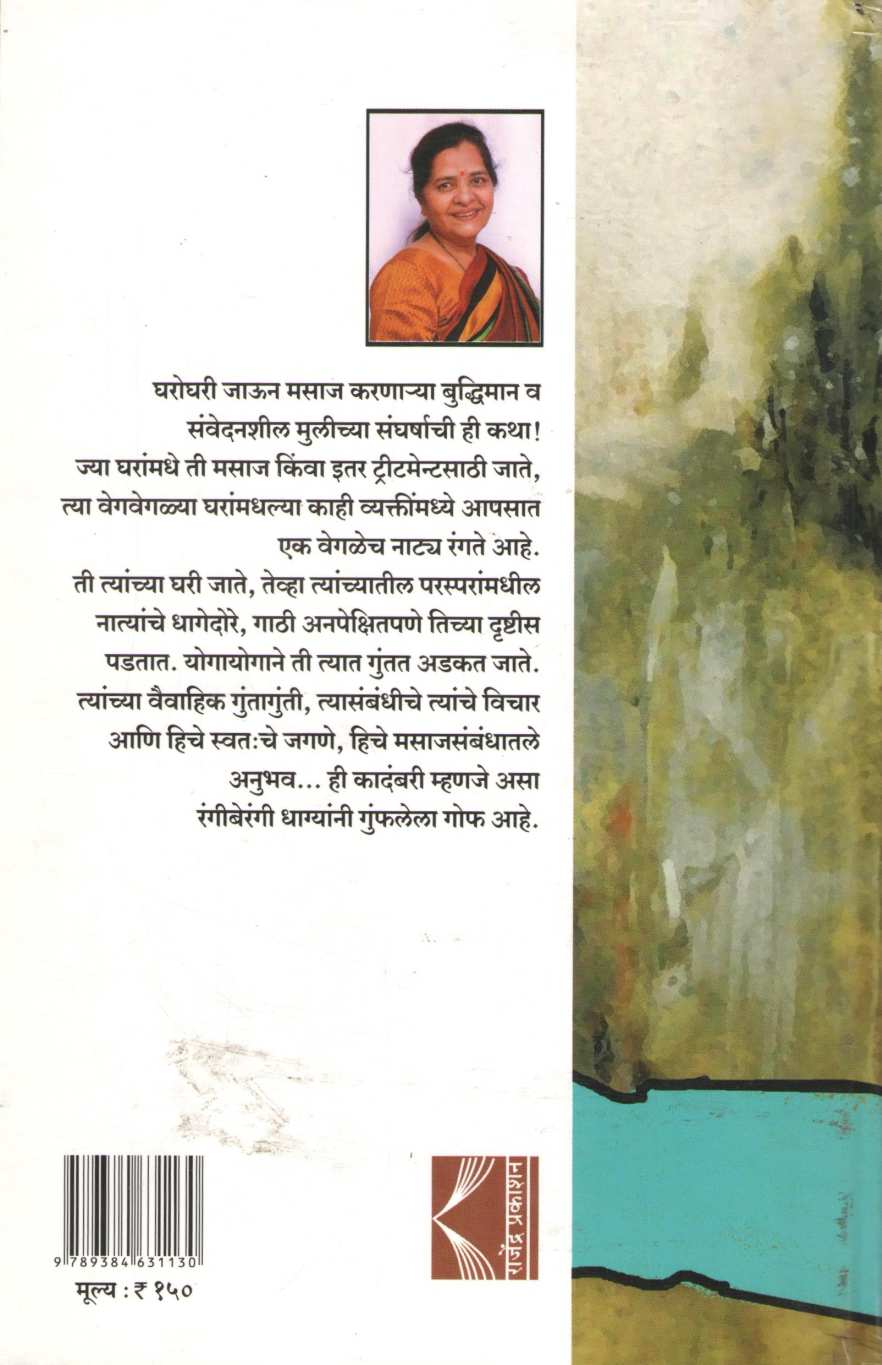 घरोघरी जाऊन मसाज करणाऱ्या बुद्धिमान व संवेदनशील मुलीच्या संघर्षाची ही कथा!

ज्या घरांमधे ती मसाज किंवा इतर ट्रीटमेन्टसाठी जाते, त्या वेगवेगळ्या घरांमधल्या काही व्यक्तींमध्ये आपसात एक वेगळेच नाट्य रंगते आहे.

ती त्यांच्या घरी जाते, तेव्हा त्यांच्यातील परस्परांमधील नात्यांचे धागेदोरे, गाठी अनपेक्षितपणे तिच्या दृष्टीस पडतात. योगायोगाने ती त्यात गुंतत अडकत जाते. त्यांच्या वैवाहिक गुंतागुंती, त्यासंबंधीचे त्यांचे विचार आणि हिचे स्वत:चे जगणे, हिचे मसाजसंबंधातले अनुभव... ही कादंबरी म्हणजे असा रंगीबेरंगी धाग्यांनी गुंफलेला गोफ आहे.

9 789384 631130

मूल्य : ₹ १५०

राजेंद्र प्रकाशन